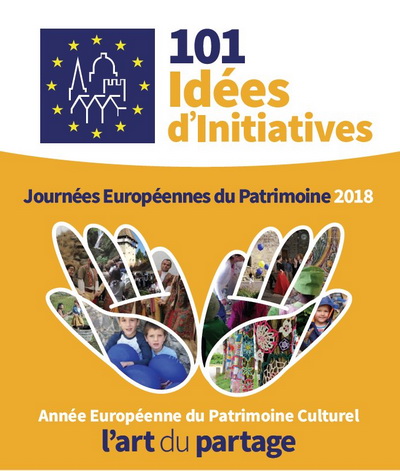 101
Idées
d'Initiatives

Journées Européennes du Patrimoine 2018

Année Européenne du Patrimoine Culturel
l'art du partage